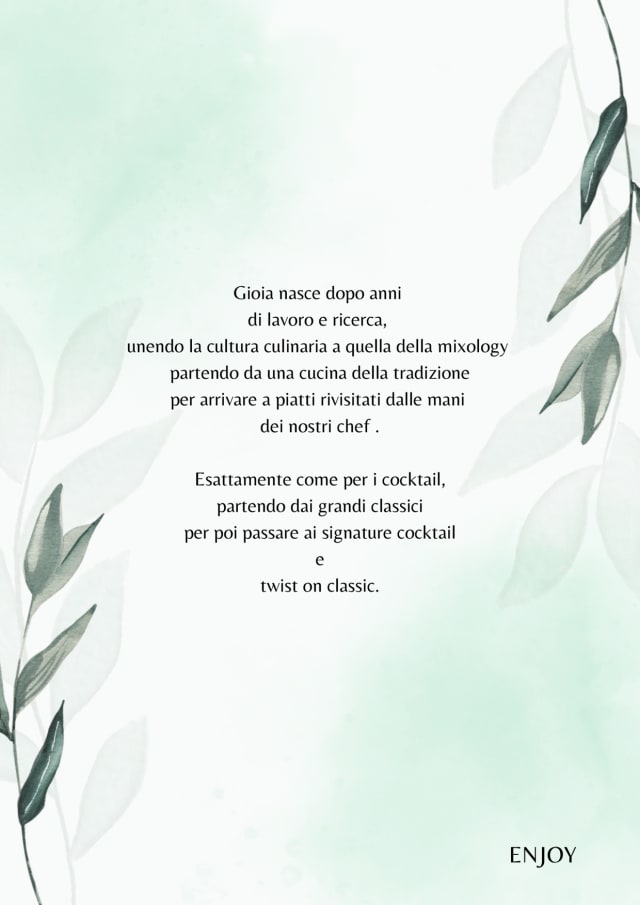 Gioia nasce dopo anni di lavoro e ricerca, unendo la cultura culinaria a quella della mixology partendo da una cucina della tradizione per arrivare a piatti rivisitati dalle mani dei nostri chef .

Esattamente come per i cocktail, partendo dai grandi classici per poi passare ai signature cocktail e twist on classic.

ENJOY